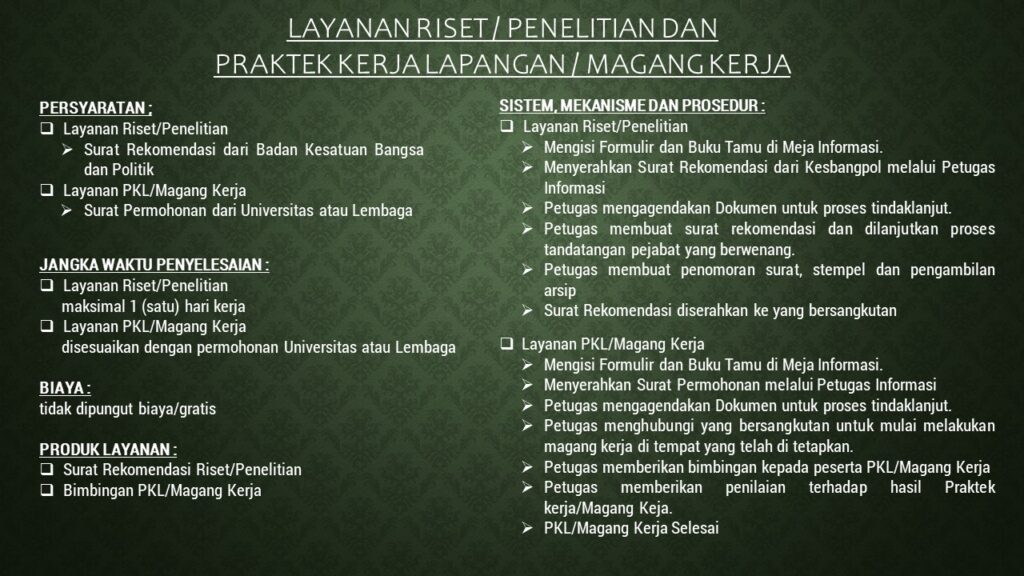 LAYANAN RISET / PENELITIAN DAN
PRAKTEK KERJA LAPANGAN / MAGANG KERJA

PERSYARATAN ;
❑ Layanan Riset/Penelitian
➢ Surat Rekomendasi dari Badan Kesatuan Bangsa dan Politik
❑ Layanan PKL/Magang Kerja
➢ Surat Permohonan dari Universitas atau Lembaga

JANGKA WAKTU PENYELESAIAN :
❑ Layanan Riset/Penelitian
maksimal 1 (satu) hari kerja
❑ Layanan PKL/Magang Kerja
disesuaikan dengan permohonan Universitas atau Lembaga

BIAYA :
tidak dipungut biaya/gratis

PRODUK LAYANAN :
❑ Surat Rekomendasi Riset/Penelitian
❑ Bimbingan PKL/Magang Kerja

SISTEM, MEKANISME DAN PROSEDUR :
❑ Layanan Riset/Penelitian
➢ Mengisi Formulir dan Buku Tamu di Meja Informasi.
➢ Menyerahkan Surat Rekomendasi dari Kesbangpol melalui Petugas Informasi
➢ Petugas mengagendakan Dokumen untuk proses tindaklanjut.
➢ Petugas membuat surat rekomendasi dan dilanjutkan proses tandatangan pejabat yang berwenang.
➢ Petugas membuat penomoran surat, stempel dan pengambilan arsip
➢ Surat Rekomendasi diserahkan ke yang bersangkutan

❑ Layanan PKL/Magang Kerja
➢ Mengisi Formulir dan Buku Tamu di Meja Informasi.
➢ Menyerahkan Surat Permohonan melalui Petugas Informasi
➢ Petugas mengagendakan Dokumen untuk proses tindaklanjut.
➢ Petugas menghubungi yang bersangkutan untuk mulai melakukan magang kerja di tempat yang telah di tetapkan.
➢ Petugas memberikan bimbingan kepada peserta PKL/Magang Kerja
➢ Petugas memberikan penilaian terhadap hasil Praktek kerja/Magang Keja.
➢ PKL/Magang Kerja Selesai